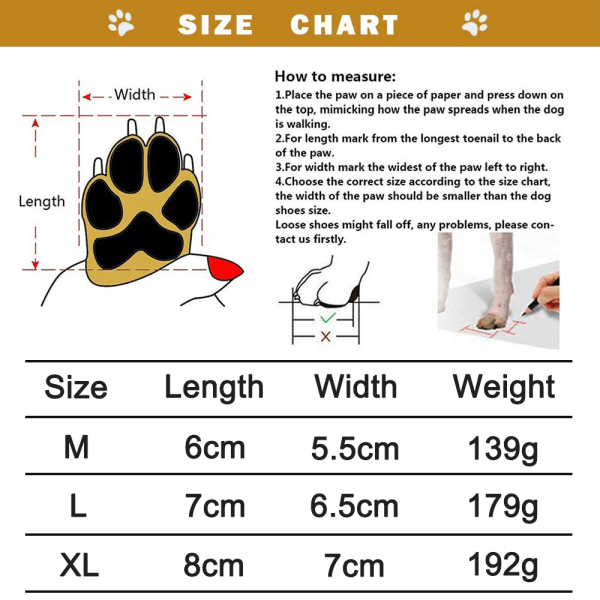 SIZE CHART

Width

Length

How to measure:
1.Place the paw on a piece of paper and press down on the top, mimicking how the paw spreads when the dog is walking.
2.For length mark from the longest toenail to the back of the paw.
3.For width mark the widest of the paw left to right.
4.Choose the correct size according to the size chart, the width of the paw should be smaller than the dog shoes size.
Loose shoes might fall off, any problems, please contact us firstly.

| Size | Length | Width | Weight |
|---|---|---|---|
| M | 6cm | 5.5cm | 139g |
| L | 7cm | 6.5cm | 179g |
| XL | 8cm | 7cm | 192g |